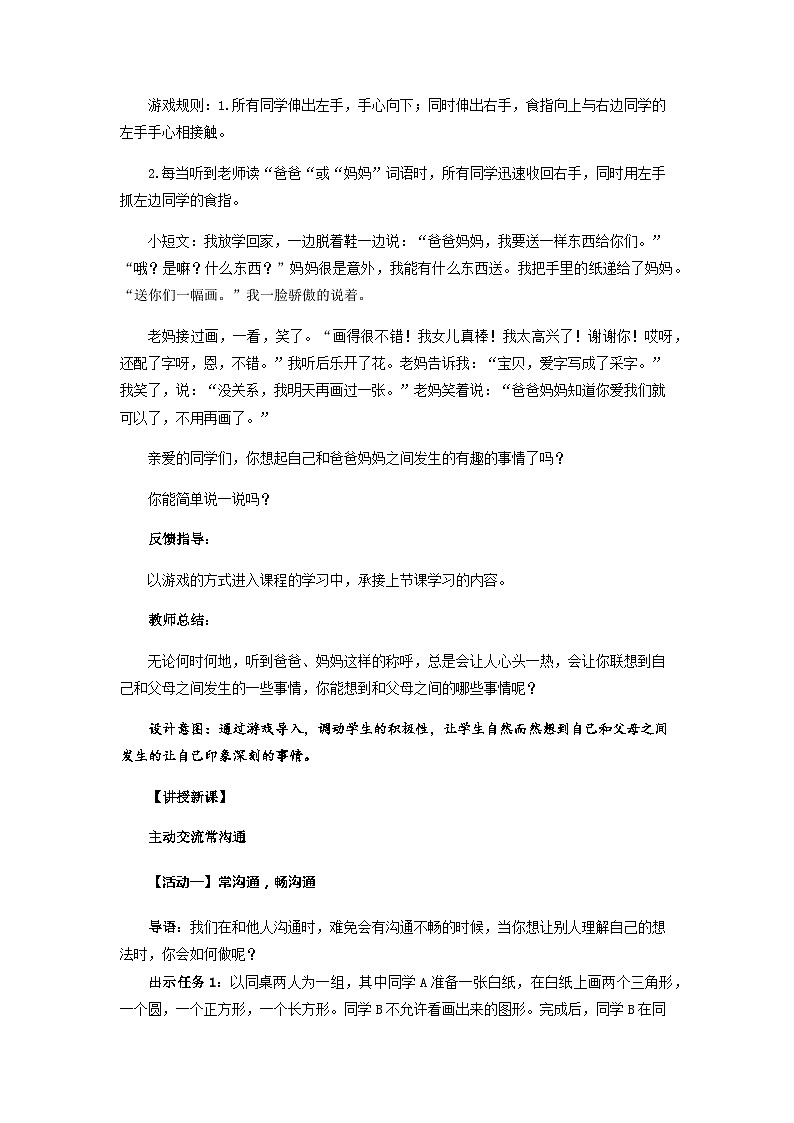 游戏规则：1.所有同学伸出左手，手心向下；同时伸出右手，食指向上与右边同学的左手手心相接触。

2.每当听到老师读“爸爸“或“妈妈”词语时，所有同学迅速收回右手，同时用左手抓左边同学的食指。

小短文：我放学回家，一边脱着鞋一边说：“爸爸妈妈，我要送一样东西给你们。”“哦？是嘛？什么东西？”妈妈很是意外，我能有什么东西送。我把手里的纸递给了妈妈。“送你们一幅画。”我一脸骄傲的说着。

老妈接过画，一看，笑了。“画得很不错！我女儿真棒！我太高兴了！谢谢你！哎呀，还配了字呀，恩，不错。”我听后乐开了花。老妈告诉我：“宝贝，爱字写成了采字。”我笑了，说：“没关系，我明天再画过一张。”老妈笑着说：“爸爸妈妈知道你爱我们就可以了，不用再画了。”

亲爱的同学们，你想起自己和爸爸妈妈之间发生的有趣的事情了吗？

你能简单说一说吗？

反馈指导：

以游戏的方式进入课程的学习中，承接上节课学习的内容。

教师总结：

无论何时何地，听到爸爸、妈妈这样的称呼，总是会让人心头一热，会让你联想到自己和父母之间发生的一些事情，你能想到和父母之间的哪些事情呢？

设计意图：通过游戏导入，调动学生的积极性，让学生自然而然想到自己和父母之间发生的让自己印象深刻的事情。

【讲授新课】

主动交流常沟通

【活动一】常沟通，畅沟通

导语：我们在和他人沟通时，难免会有沟通不畅的时候，当你想让别人理解自己的想法时，你会如何做呢？

出示任务1：以同桌两人为一组，其中同学A准备一张白纸，在白纸上画两个三角形，一个圆，一个正方形，一个长方形。同学B不允许看画出来的图形。完成后，同学B在同